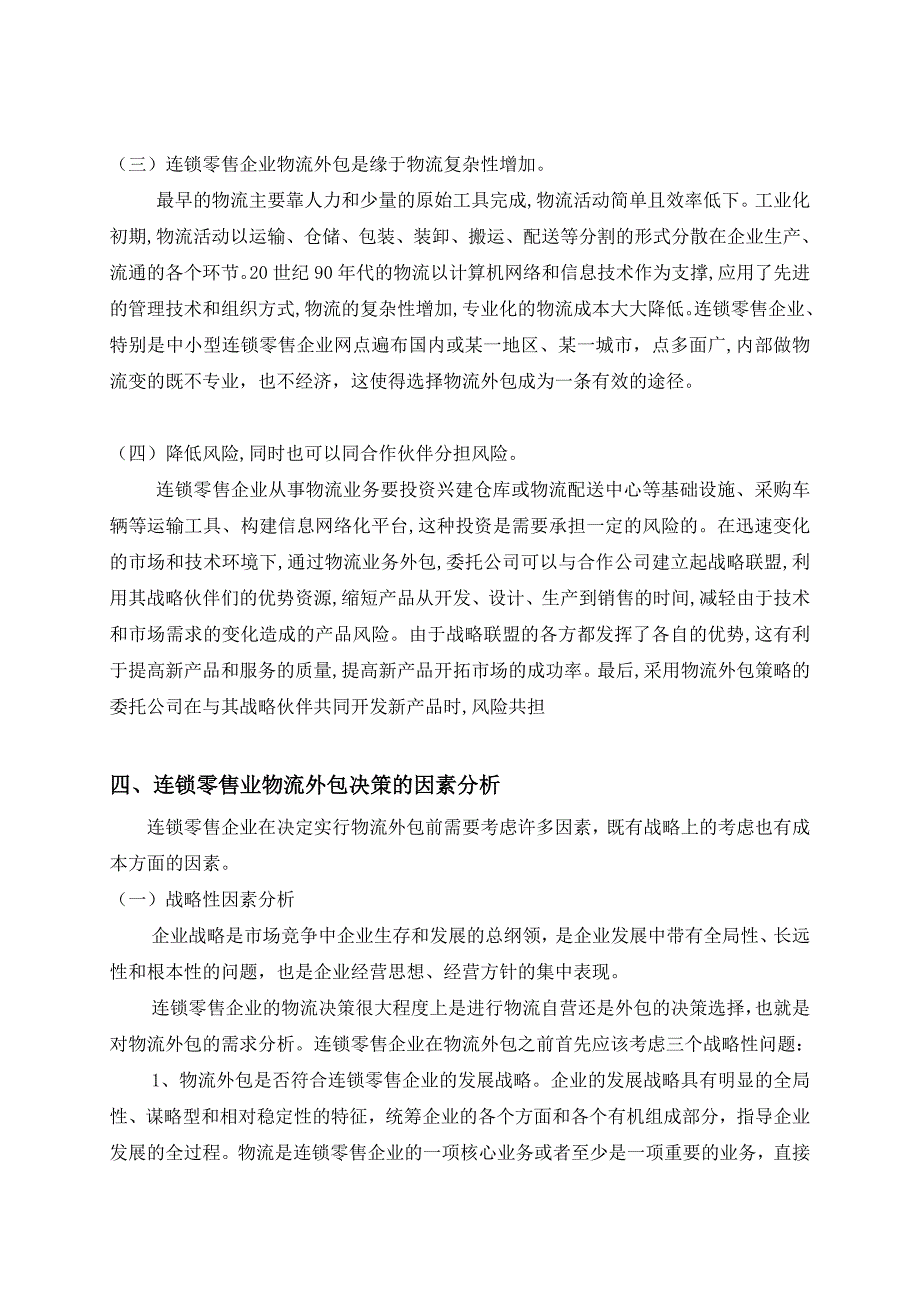 （三）连锁零售企业物流外包是缘于物流复杂性增加。

最早的物流主要靠人力和少量的原始工具完成,物流活动简单且效率低下。工业化初期,物流活动以运输、仓储、包装、装卸、搬运、配送等分割的形式分散在企业生产、流通的各个环节。20 世纪 90 年代的物流以计算机网络和信息技术作为支撑,应用了先进的管理技术和组织方式,物流的复杂性增加,专业化的物流成本大大降低。连锁零售企业、特别是中小型连锁零售企业网点遍布国内或某一地区、某一城市，点多面广,内部做物流变的既不专业，也不经济，这使得选择物流外包成为一条有效的途径。

（四）降低风险,同时也可以同合作伙伴分担风险。

连锁零售企业从事物流业务要投资兴建仓库或物流配送中心等基础设施、采购车辆等运输工具、构建信息网络化平台,这种投资是需要承担一定的风险的。在迅速变化的市场和技术环境下,通过物流业务外包,委托公司可以与合作公司建立起战略联盟,利用其战略伙伴们的优势资源,缩短产品从开发、设计、生产到销售的时间,减轻由于技术和市场需求的变化造成的产品风险。由于战略联盟的各方都发挥了各自的优势,这有利于提高新产品和服务的质量,提高新产品开拓市场的成功率。最后,采用物流外包策略的委托公司在与其战略伙伴共同开发新产品时,风险共担

四、连锁零售业物流外包决策的因素分析

连锁零售企业在决定实行物流外包前需要考虑许多因素，既有战略上的考虑也有成本方面的因素。

（一）战略性因素分析

企业战略是市场竞争中企业生存和发展的总纲领，是企业发展中带有全局性、长远性和根本性的问题，也是企业经营思想、经营方针的集中表现。

连锁零售企业的物流决策很大程度上是进行物流自营还是外包的决策选择，也就是对物流外包的需求分析。连锁零售企业在物流外包之前首先应该考虑三个战略性问题：

1、物流外包是否符合连锁零售企业的发展战略。企业的发展战略具有明显的全局性、谋略型和相对稳定性的特征，统筹企业的各个方面和各个有机组成部分，指导企业发展的全过程。物流是连锁零售企业的一项核心业务或者至少是一项重要的业务，直接